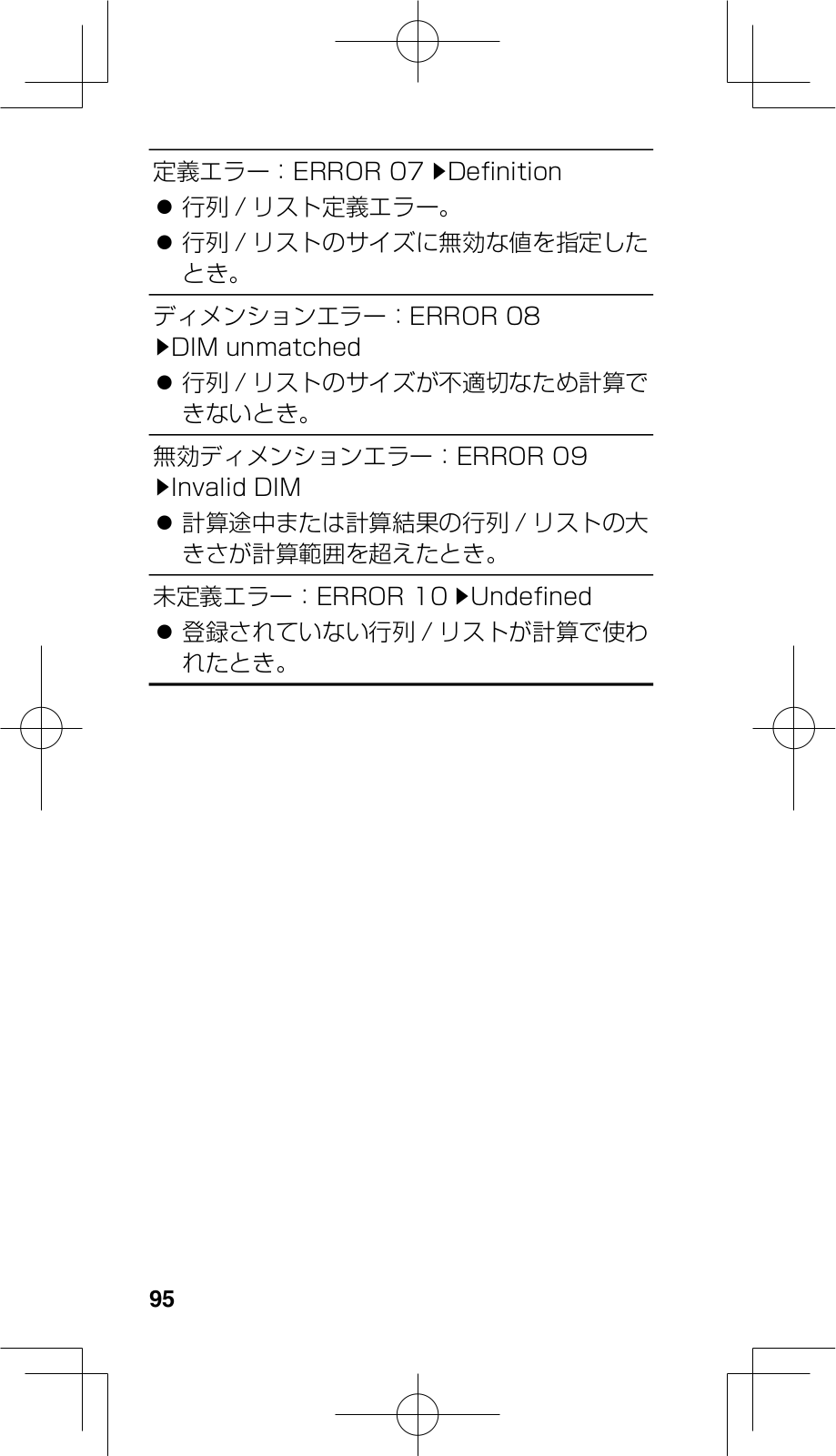 定義エラー：ERROR 07 ▶Definition

● 行列 / リスト定義エラー。

● 行列 / リストのサイズに無効な値を指定したとき。

ディメンションエラー：ERROR 08 ▶DIM unmatched

● 行列 / リストのサイズが不適切なため計算できないとき。

無効ディメンションエラー：ERROR 09 ▶Invalid DIM

● 計算途中または計算結果の行列 / リストの大きさが計算範囲を超えたとき。

未定義エラー：ERROR 10 ▶Undefined

● 登録されていない行列 / リストが計算で使われたとき。

95